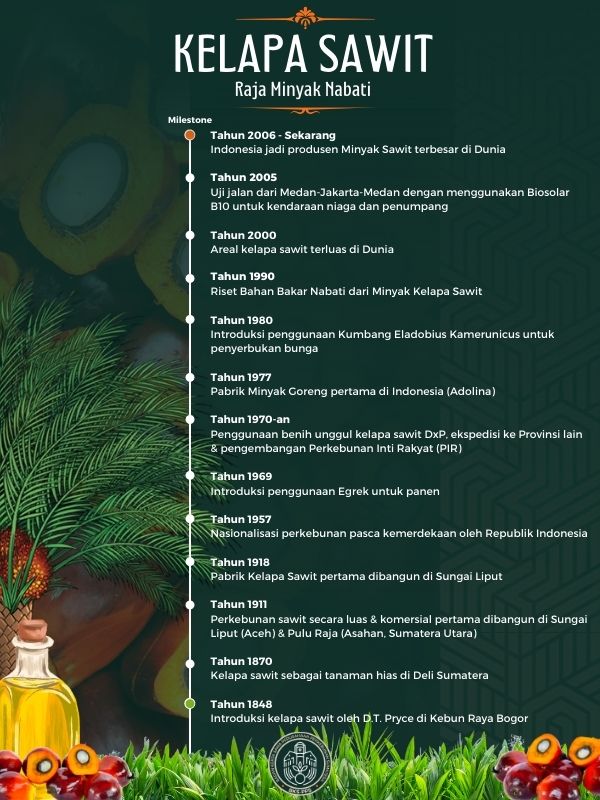 KELAPA SAWIT
Raja Minyak Nabati

Milestone

Tahun 2006 - Sekarang
Indonesia jadi produsen Minyak Sawit terbesar di Dunia

Tahun 2005
Uji jalan dari Medan-Jakarta-Medan dengan menggunakan Biosolar B10 untuk kendaraan niaga dan penumpang

Tahun 2000
Areal kelapa sawit terluas di Dunia

Tahun 1990
Riset Bahan Bakar Nabati dari Minyak Kelapa Sawit

Tahun 1980
Introduksi penggunaan Kumbang Eladobius Kamerunicus untuk penyerbukan bunga

Tahun 1977
Pabrik Minyak Goreng pertama di Indonesia (Adolina)

Tahun 1970-an
Penggunaan benih unggul kelapa sawit DxP, ekspedisi ke Provinsi lain & pengembangan Perkebunan Inti Rakyat (PIR)

Tahun 1969
Introduksi penggunaan Egrek untuk panen

Tahun 1957
Nasionalisasi perkebunan pasca kemerdekaan oleh Republik Indonesia

Tahun 1918
Pabrik Kelapa Sawit pertama dibangun di Sungai Liput

Tahun 1911
Perkebunan sawit secara luas & komersial pertama dibangun di Sungai Liput (Aceh) & Pulu Raja (Asahan, Sumatera Utara)

Tahun 1870
Kelapa sawit sebagai tanaman hias di Deli Sumatera

Tahun 1848
Introduksi kelapa sawit oleh D.T. Pryce di Kebun Raya Bogor